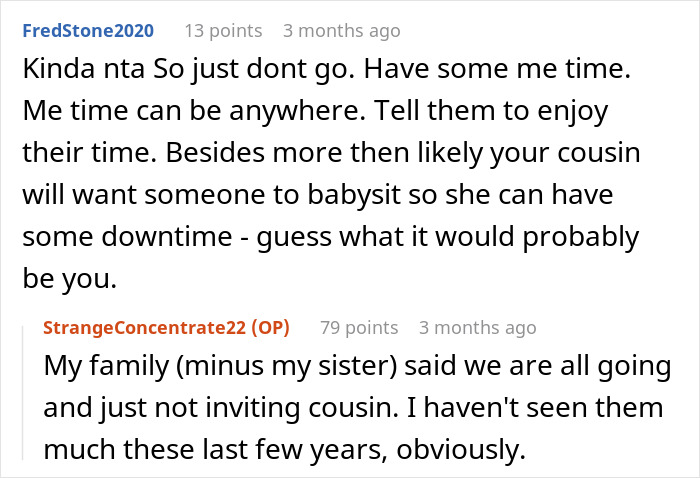 FredStone2020 13 points 3 months ago

Kinda nta So just dont go. Have some me time. Me time can be anywhere. Tell them to enjoy their time. Besides more then likely your cousin will want someone to babysit so she can have some downtime - guess what it would probably be you.

StrangeConcentrate22 (OP) 79 points 3 months ago

My family (minus my sister) said we are all going and just not inviting cousin. I haven't seen them much these last few years, obviously.